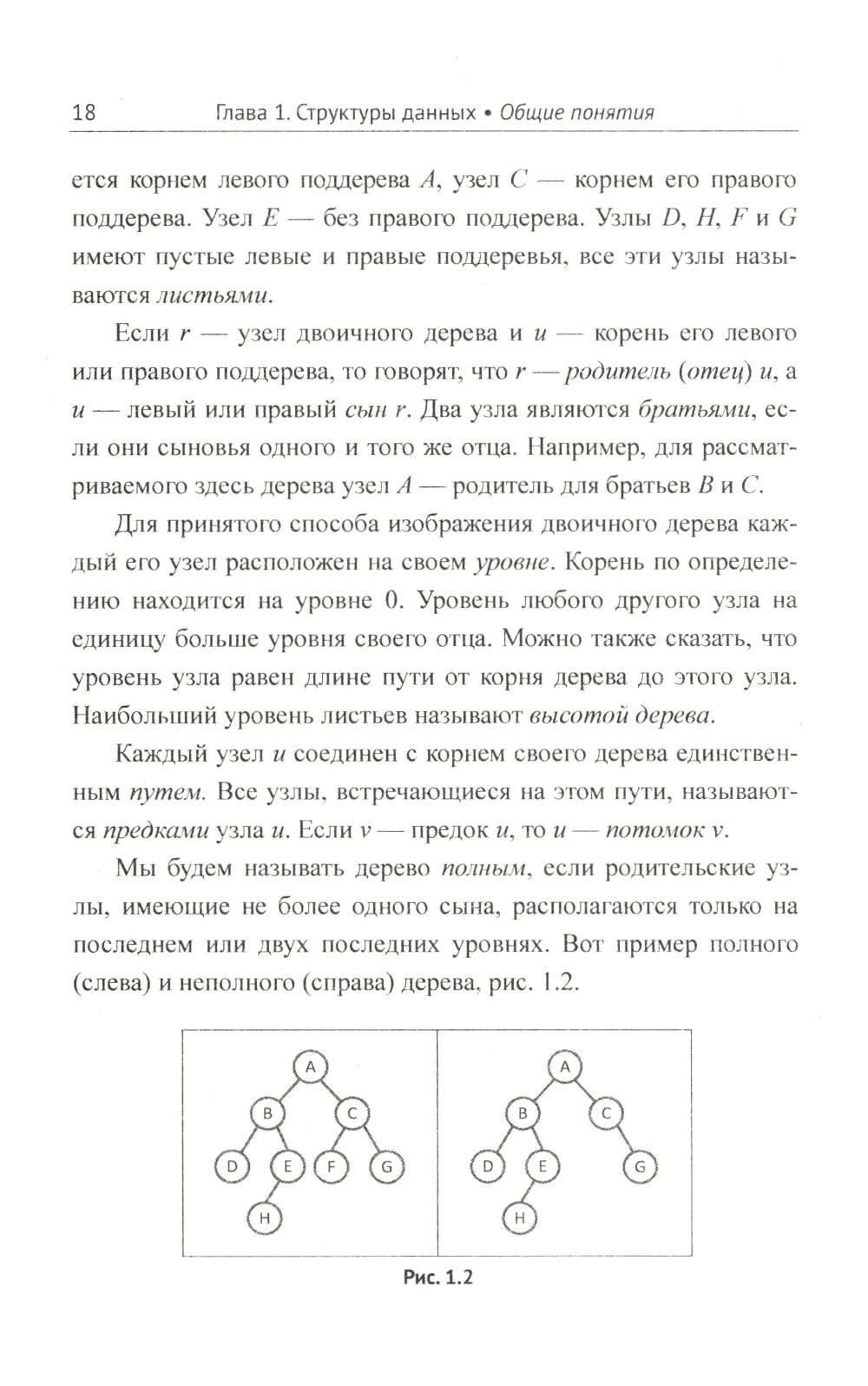 18 Глава 1. Структуры данных • Общие понятия

ется корнем левого поддерева $A$, узел $C$ — корнем его правого поддерева. Узел $E$ — без правого поддерева. Узлы $D$, $H$, $F$ и $G$ имеют пустые левые и правые поддеревья, все эти узлы называются листьями.

Если $r$ — узел двоичного дерева и $u$ — корень его левого или правого поддерева, то говорят, что $r$ — родитель (отец) $u$, а $u$ — левый или правый сын $r$. Два узла являются братьями, если они сыновья одного и того же отца. Например, для рассматриваемого здесь дерева узел $A$ — родитель для братьев $B$ и $C$.

Для принятого способа изображения двоичного дерева каждый его узел расположен на своем уровне. Корень по определению находится на уровне 0. Уровень любого другого узла на единицу больше уровня своего отца. Можно также сказать, что уровень узла равен длине пути от корня дерева до этого узла. Наибольший уровень листьев называют высотой дерева.

Каждый узел $u$ соединен с корнем своего дерева единственным путем. Все узлы, встречающиеся на этом пути, называются предками узла $u$. Если $v$ — предок $u$, то $u$ — потомок $v$.

Мы будем называть дерево полным, если родительские узлы, имеющие не более одного сына, располагаются только на последнем или двух последних уровнях. Вот пример полного (слева) и неполного (справа) дерева, рис. 1.2.

A
B C
D E F G
H

A
B C
D E G
H

Рис. 1.2